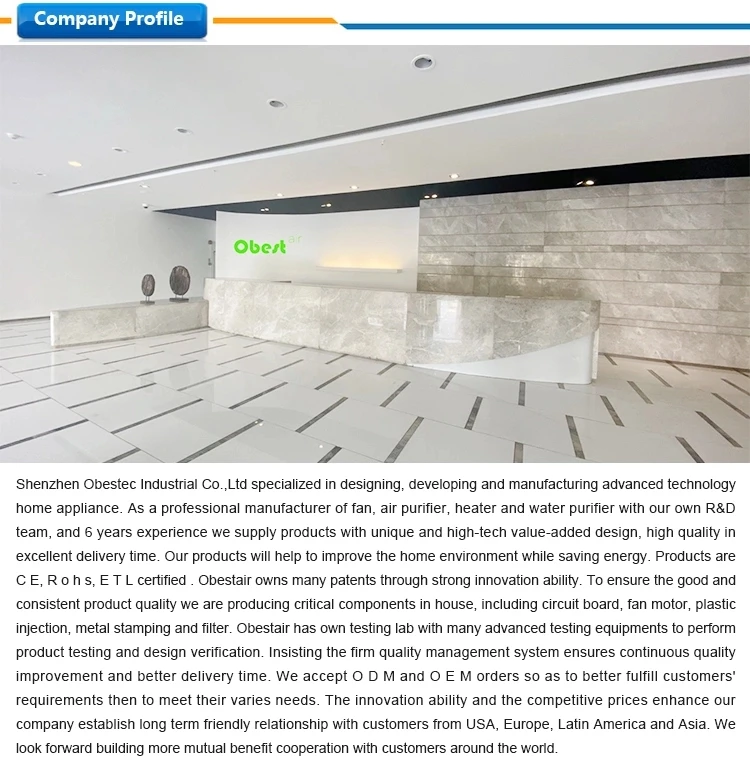 Company Profile

Obest air

Shenzhen Obestec Industrial Co.,Ltd specialized in designing, developing and manufacturing advanced technology home appliance. As a professional manufacturer of fan, air purifier, heater and water purifier with our own R&D team, and 6 years experience we supply products with unique and high-tech value-added design, high quality in excellent delivery time. Our products will help to improve the home environment while saving energy. Products are C E, R o h s, E T L certified . Obestair owns many patents through strong innovation ability. To ensure the good and consistent product quality we are producing critical components in house, including circuit board, fan motor, plastic injection, metal stamping and filter. Obestair has own testing lab with many advanced testing equipments to perform product testing and design verification. Insisting the firm quality management system ensures continuous quality improvement and better delivery time. We accept O D M and O E M orders so as to better fulfill customers' requirements then to meet their varies needs. The innovation ability and the competitive prices enhance our company establish long term friendly relationship with customers from USA, Europe, Latin America and Asia. We look forward building more mutual benefit cooperation with customers around the world.